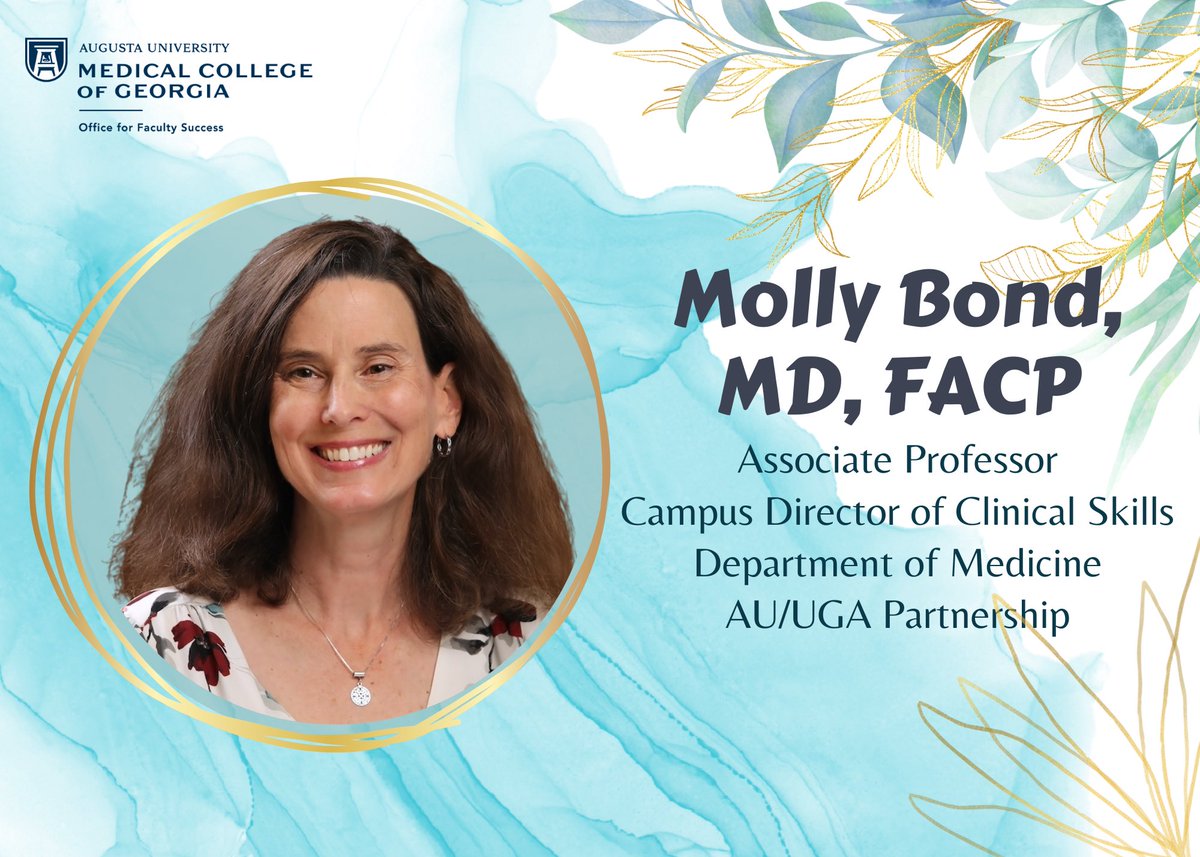 AUGUSTA UNIVERSITY
MEDICAL COLLEGE OF GEORGIA
Office for Faculty Success

Molly Bond, MD, FACP

Associate Professor
Campus Director of Clinical Skills
Department of Medicine
AU/UGA Partnership